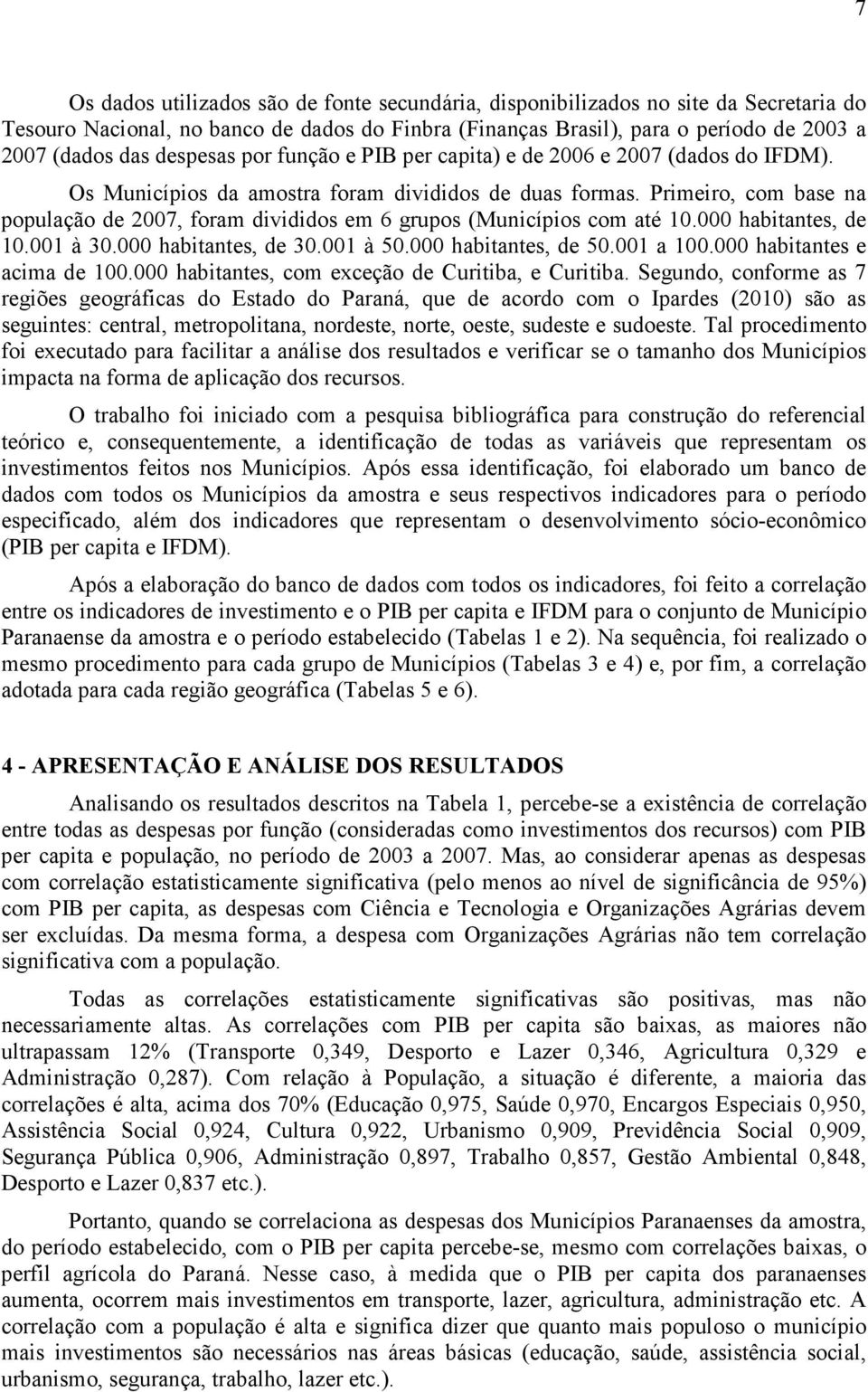 7

Os dados utilizados são de fonte secundária, disponibilizados no site da Secretaria do Tesouro Nacional, no banco de dados do Finbra (Finanças Brasil), para o período de 2003 a 2007 (dados das despesas por função e PIB per capita) e de 2006 e 2007 (dados do IFDM).

Os Municípios da amostra foram divididos de duas formas. Primeiro, com base na população de 2007, foram divididos em 6 grupos (Municípios com até 10.000 habitantes, de 10.001 à 30.000 habitantes, de 30.001 à 50.000 habitantes, de 50.001 a 100.000 habitantes e acima de 100.000 habitantes, com exceção de Curitiba, e Curitiba. Segundo, conforme as 7 regiões geográficas do Estado do Paraná, que de acordo com o Ipardes (2010) são as seguintes: central, metropolitana, nordeste, norte, oeste, sudeste e sudoeste. Tal procedimento foi executado para facilitar a análise dos resultados e verificar se o tamanho dos Municípios impacta na forma de aplicação dos recursos.

O trabalho foi iniciado com a pesquisa bibliográfica para construção do referencial teórico e, consequentemente, a identificação de todas as variáveis que representam os investimentos feitos nos Municípios. Após essa identificação, foi elaborado um banco de dados com todos os Municípios da amostra e seus respectivos indicadores para o período especificado, além dos indicadores que representam o desenvolvimento sócio-econômico (PIB per capita e IFDM).

Após a elaboração do banco de dados com todos os indicadores, foi feito a correlação entre os indicadores de investimento e o PIB per capita e IFDM para o conjunto de Município Paranaense da amostra e o período estabelecido (Tabelas 1 e 2). Na sequência, foi realizado o mesmo procedimento para cada grupo de Municípios (Tabelas 3 e 4) e, por fim, a correlação adotada para cada região geográfica (Tabelas 5 e 6).

4 - APRESENTAÇÃO E ANÁLISE DOS RESULTADOS

Analisando os resultados descritos na Tabela 1, percebe-se a existência de correlação entre todas as despesas por função (consideradas como investimentos dos recursos) com PIB per capita e população, no período de 2003 a 2007. Mas, ao considerar apenas as despesas com correlação estatisticamente significativa (pelo menos ao nível de significância de 95%) com PIB per capita, as despesas com Ciência e Tecnologia e Organizações Agrárias devem ser excluídas. Da mesma forma, a despesa com Organizações Agrárias não tem correlação significativa com a população.

Todas as correlações estatisticamente significativas são positivas, mas não necessariamente altas. As correlações com PIB per capita são baixas, as maiores não ultrapassam 12% (Transporte 0,349, Desporto e Lazer 0,346, Agricultura 0,329 e Administração 0,287). Com relação à População, a situação é diferente, a maioria das correlações é alta, acima dos 70% (Educação 0,975, Saúde 0,970, Encargos Especiais 0,950, Assistência Social 0,924, Cultura 0,922, Urbanismo 0,909, Previdência Social 0,909, Segurança Pública 0,906, Administração 0,897, Trabalho 0,857, Gestão Ambiental 0,848, Desporto e Lazer 0,837 etc.).

Portanto, quando se correlaciona as despesas dos Municípios Paranaenses da amostra, do período estabelecido, com o PIB per capita percebe-se, mesmo com correlações baixas, o perfil agrícola do Paraná. Nesse caso, à medida que o PIB per capita dos paranaenses aumenta, ocorrem mais investimentos em transporte, lazer, agricultura, administração etc. A correlação com a população é alta e significa dizer que quanto mais populoso o município mais investimentos são necessários nas áreas básicas (educação, saúde, assistência social, urbanismo, segurança, trabalho, lazer etc.).